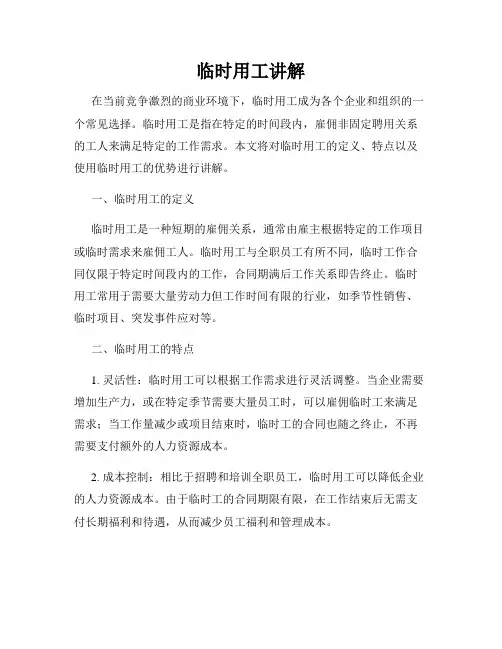 临时用工讲解

在当前竞争激烈的商业环境下，临时用工成为各个企业和组织的一个常见选择。临时用工是指在特定的时间段内，雇佣非固定聘用关系的工人来满足特定的工作需求。本文将对临时用工的定义、特点以及使用临时用工的优势进行讲解。

一、临时用工的定义

临时用工是一种短期的雇佣关系，通常由雇主根据特定的工作项目或临时需求来雇佣工人。临时用工与全职员工有所不同，临时工作合同仅限于特定时间段内的工作，合同期满后工作关系即告终止。临时用工常用于需要大量劳动力但工作时间有限的行业，如季节性销售、临时项目、突发事件应对等。

二、临时用工的特点

1. 灵活性：临时用工可以根据工作需求进行灵活调整。当企业需要增加生产力，或在特定季节需要大量员工时，可以雇佣临时工来满足需求；当工作量减少或项目结束时，临时工的合同也随之终止，不再需要支付额外的人力资源成本。

2. 成本控制：相比于招聘和培训全职员工，临时用工可以降低企业的人力资源成本。由于临时工的合同期限有限，在工作结束后无需支付长期福利和待遇，从而减少员工福利和管理成本。